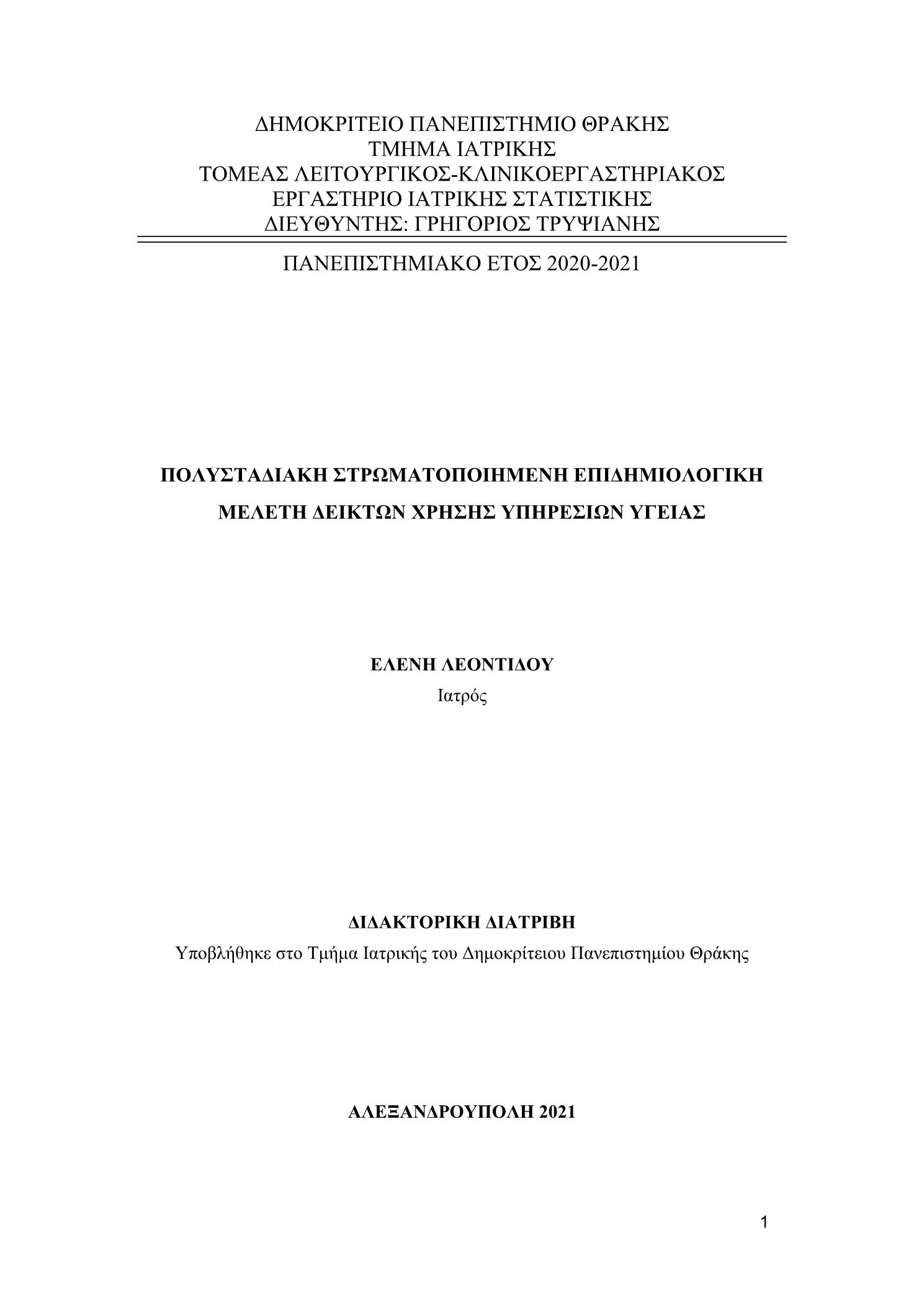 ΔΗΜΟΚΡΙΤΕΙΟ ΠΑΝΕΠΙΣΤΗΜΙΟ ΘΡΑΚΗΣ
ΤΜΗΜΑ ΙΑΤΡΙΚΗΣ
ΤΟΜΕΑΣ ΛΕΙΤΟΥΡΓΙΚΟΣ-ΚΛΙΝΙΚΟΕΡΓΑΣΤΗΡΙΑΚΟΣ
ΕΡΓΑΣΤΗΡΙΟ ΙΑΤΡΙΚΗΣ ΣΤΑΤΙΣΤΙΚΗΣ
ΔΙΕΥΘΥΝΤΗΣ: ΓΡΗΓΟΡΙΟΣ ΤΡΥΨΙΑΝΗΣ

ΠΑΝΕΠΙΣΤΗΜΙΑΚΟ ΕΤΟΣ 2020-2021

ΠΟΛΥΣΤΑΔΙΑΚΗ ΣΤΡΩΜΑΤΟΠΟΙΗΜΕΝΗ ΕΠΙΔΗΜΙΟΛΟΓΙΚΗ ΜΕΛΕΤΗ ΔΕΙΚΤΩΝ ΧΡΗΣΗΣ ΥΠΗΡΕΣΙΩΝ ΥΓΕΙΑΣ

ΕΛΕΝΗ ΛΕΟΝΤΙΔΟΥ
Ιατρός

ΔΙΔΑΚΤΟΡΙΚΗ ΔΙΑΤΡΙΒΗ
Υποβλήθηκε στο Τμήμα Ιατρικής του Δημοκρίτειου Πανεπιστημίου Θράκης

ΑΛΕΞΑΝΔΡΟΥΠΟΛΗ 2021

1